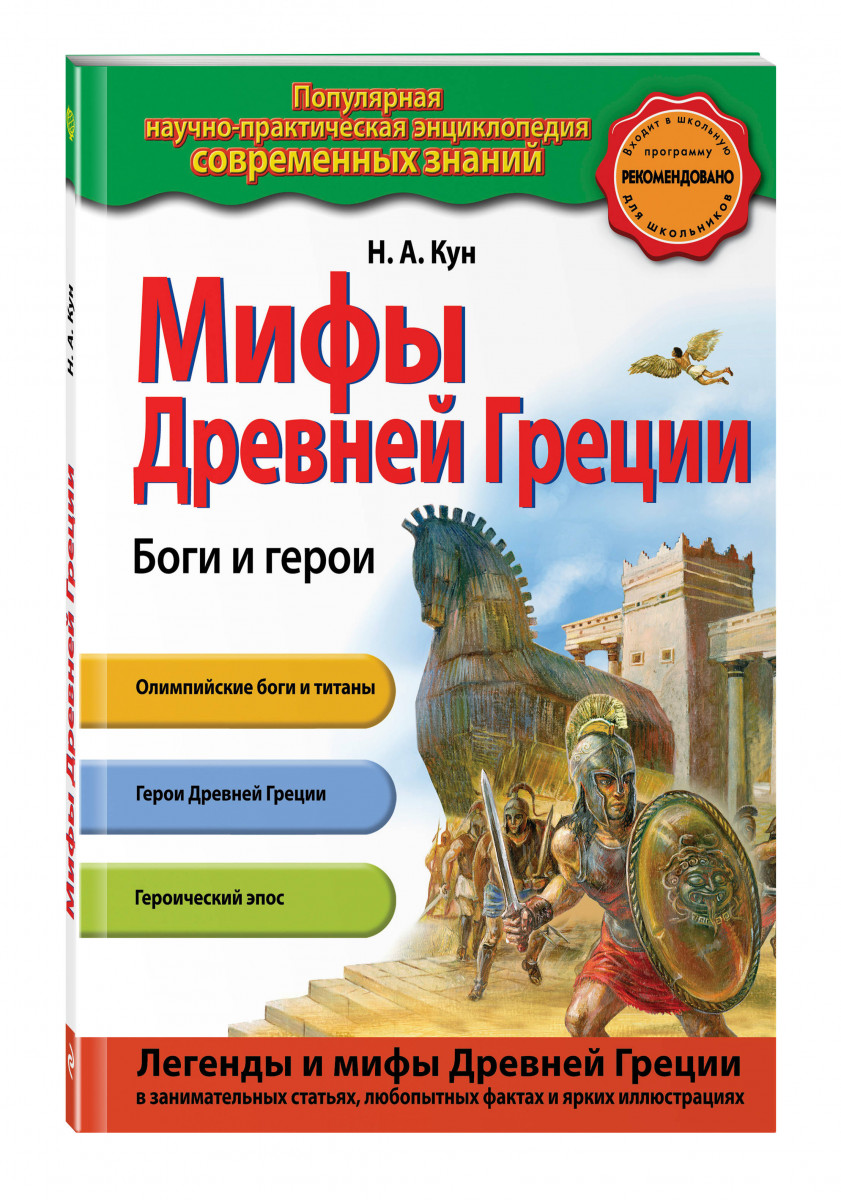 Популярная научно-практическая энциклопедия современных знаний

Входит в школьную программу
РЕКОМЕНДОВАНО
для школьников

Н. А. Кун

Мифы Древней Греции

Боги и герои

Олимпийские боги и титаны

Герои Древней Греции

Героический эпос

Легенды и мифы Древней Греции
в занимательных статьях, любопытных фактах и ярких иллюстрациях

Н. А. Кун
Мифы Древней Греции